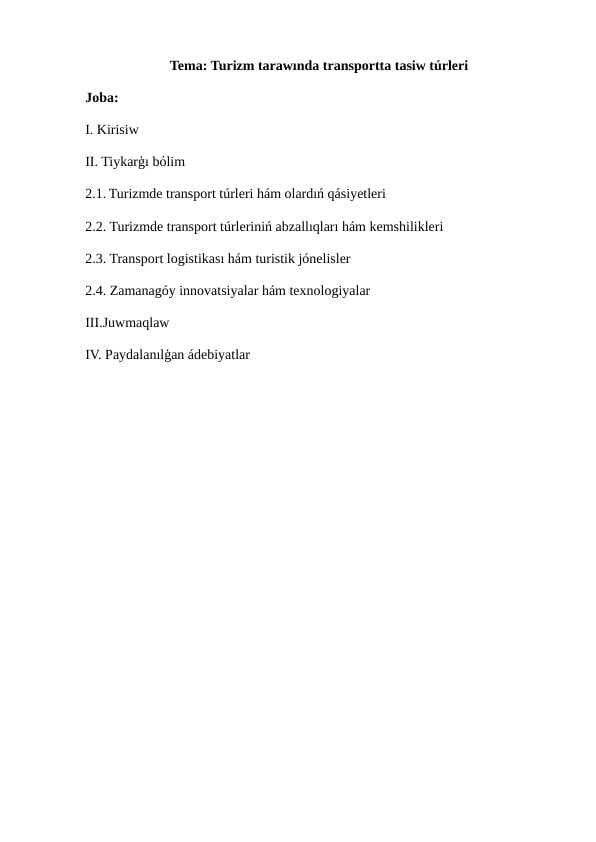 Tema: Turizm tarawında transportta tasiw túrleri

Joba:

I. Kirisiw

II. Tiykarǵı bólim

2.1. Turizmde transport túrleri hám olardıń qásiyetleri

2.2. Turizmde transport túrleriniń abzallıqları hám kemshilikleri

2.3. Transport logistikası hám turistik jónelisler

2.4. Zamanagóy innovatsiyalar hám texnologiyalar

III.Juwmaqlaw

IV. Paydalanılǵan ádebiyatlar